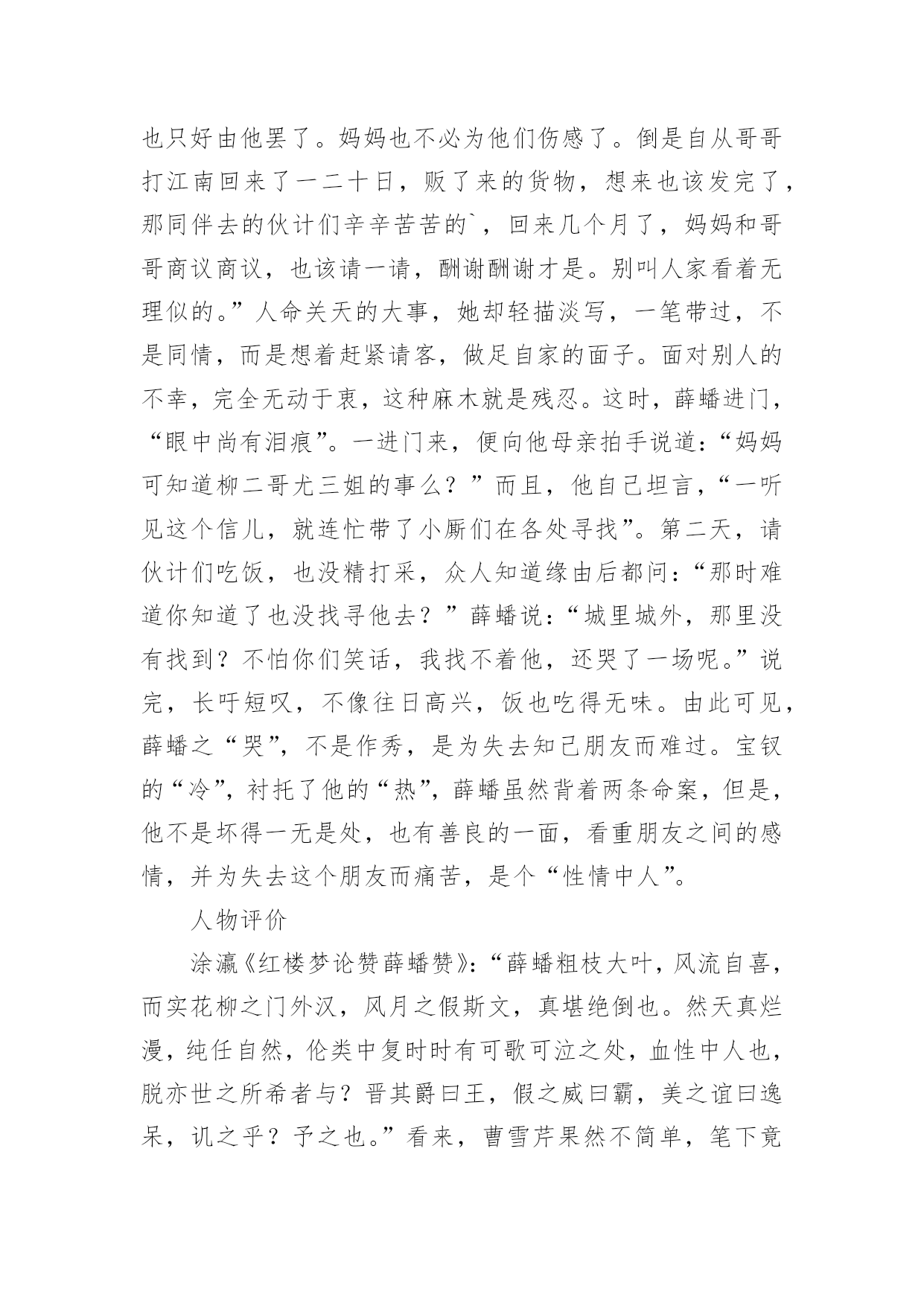 也只好由他罢了。妈妈也不必为他们伤感了。倒是自从哥哥打江南回来了一二十日，贩了来的货物，想来也该发完了，那同伴去的伙计们辛辛苦苦的`，回来几个月了，妈妈和哥哥商议商议，也该请一请，酬谢酬谢才是。别叫人家看着无理似的。”人命关天的大事，她却轻描淡写，一笔带过，不是同情，而是想着赶紧请客，做足自家的面子。面对别人的不幸，完全无动于衷，这种麻木就是残忍。这时，薛蟠进门，“眼中尚有泪痕”。一进门来，便向他母亲拍手说道：“妈妈可知道柳二哥尤三姐的事么？”而且，他自己坦言，“一听见这个信儿，就连忙带了小厮们在各处寻找”。第二天，请伙计们吃饭，也没精打采，众人知道缘由后都问：“那时难道你知道了也没找寻他去？”薛蟠说：“城里城外，那里没有找到？不怕你们笑话，我找不着他，还哭了一场呢。”说完，长吁短叹，不像往日高兴，饭也吃得无味。由此可见，薛蟠之“哭”，不是作秀，是为失去知己朋友而难过。宝钗的“冷”，衬托了他的“热”，薛蟠虽然背着两条命案，但是，他不是坏得一无是处，也有善良的一面，看重朋友之间的感情，并为失去这个朋友而痛苦，是个“性情中人”。

人物评价

涂瀛《红楼梦论赞薛蟠赞》：“薛蟠粗枝大叶，风流自喜，而实花柳之门外汉，风月之假斯文，真堪绝倒也。然天真烂漫，纯任自然，伦类中复时时有可歌可泣之处，血性中人也，脱亦世之所希者与？晋其爵曰王，假之威曰霸，美之谊曰逸呆，讥之乎？予之也。”看来，曹雪芹果然不简单，笔下竟